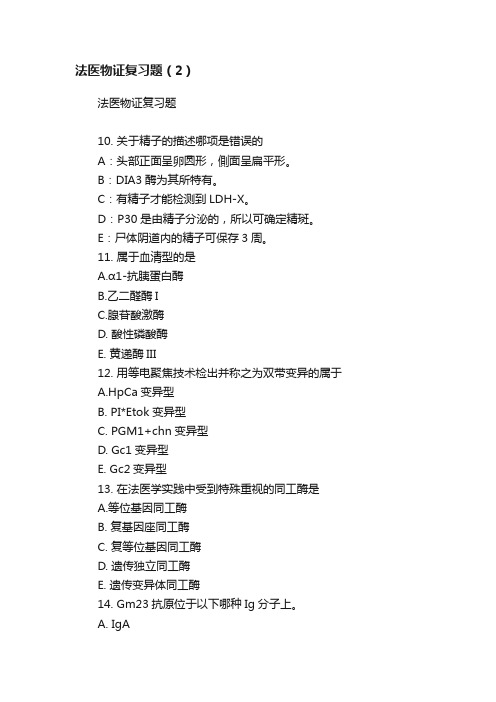 法医物证复习题（2）

法医物证复习题

10. 关于精子的描述哪项是错误的
A：头部正面呈卵圆形，侧面呈扁平形。
B：DIA3 酶为其所特有。
C：有精子才能检测到 LDH-X。
D：P30 是由精子分泌的，所以可确定精斑。
E：尸体阴道内的精子可保存 3 周。
11. 属于血清型的是
A.α1-抗胰蛋白酶
B.乙二醛酶 I
C.腺苷酸激酶
D. 酸性磷酸酶
E. 黄递酶 III
12. 用等电聚焦技术检出并称之为双带变异的属于
A.HpCa 变异型
B. PI*Etok 变异型
C. PGM1+chn 变异型
D. Gc1 变异型
E. Gc2 变异型
13. 在法医学实践中受到特殊重视的同工酶是
A.等位基因同工酶
B. 复基因座同工酶
C. 复等位基因同工酶
D. 遗传独立同工酶
E. 遗传变异体同工酶
14. Gm23 抗原位于以下哪种 Ig 分子上。
A. IgA